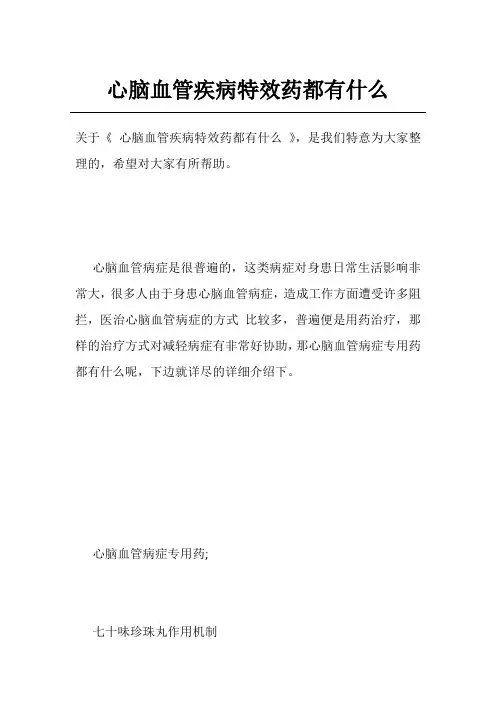 心脑血管疾病特效药都有什么

关于《 心脑血管疾病特效药都有什么 》，是我们特意为大家整理的，希望对大家有所帮助。

心脑血管病症是很普遍的，这类病症对身患日常生活影响非常大，很多人由于身患心脑血管病症，造成工作方面遭受许多阻拦，医治心脑血管病症的方式 比较多，普遍便是用药治疗，那样的治疗方式对减轻病症有非常好协助，那心脑血管病症专用药都有什么呢，下边就详尽的详细介绍下。

心脑血管病症专用药;

七十味珍珠丸作用机制